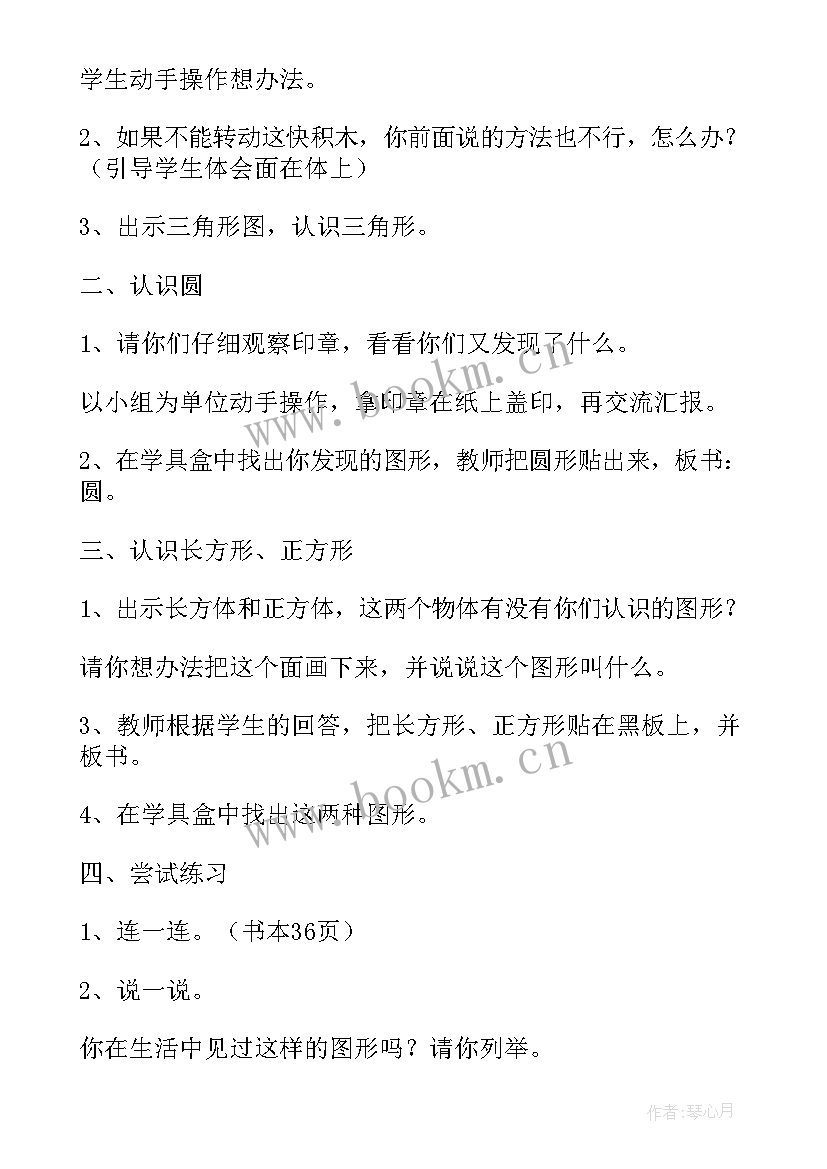 学生动手操作想办法。

2、如果不能转动这快积木，你前面说的方法也不行，怎么办？（引导学生体会面在体上）

3、出示三角形图，认识三角形。

二、认识圆

1、请你们仔细观察印章，看看你们又发现了什么。

以小组为单位动手操作，拿印章在纸上盖印，再交流汇报。

2、在学具盒中找出你发现的图形，教师把圆形贴出来，板书：圆。

三、认识长方形、正方形

1、出示长方体和正方体，这两个物体有没有你们认识的图形？

请你想办法把这个面画下来，并说说这个图形叫什么。

3、教师根据学生的回答，把长方形、正方形贴在黑板上，并板书。

4、在学具盒中找出这两种图形。

四、尝试练习

1、连一连。（书本36页）

2、说一说。

你在生活中见过这样的图形吗？请你列举。

www.bookm.cn

www.bookm.cn

作者：琴心月